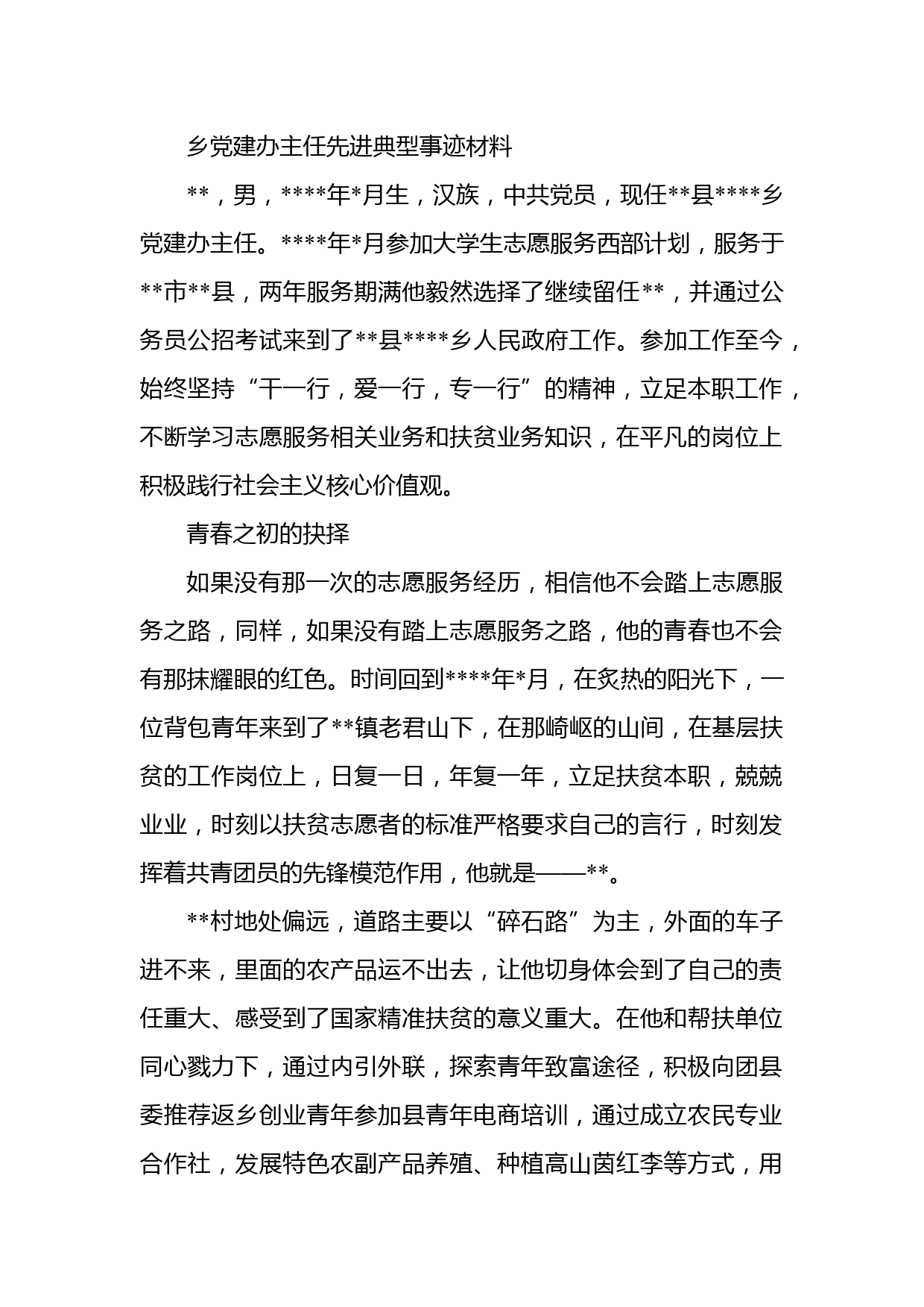 乡党建办主任先进典型事迹材料

**，男，****年*月生，汉族，中共党员，现任**县****乡党建办主任。****年*月参加大学生志愿服务西部计划，服务于**市**县，两年服务期满他毅然选择了继续留任**，并通过公务员公招考试来到了**县****乡人民政府工作。参加工作至今，始终坚持“干一行，爱一行，专一行”的精神，立足本职工作，不断学习志愿服务相关业务和扶贫业务知识，在平凡的岗位上积极践行社会主义核心价值观。

青春之初的抉择

如果没有那一次的志愿服务经历，相信他不会踏上志愿服务之路，同样，如果没有踏上志愿服务之路，他的青春也不会有那抹耀眼的红色。时间回到****年*月，在炙热的阳光下，一位背包青年来到了**镇老君山下，在那崎岖的山间，在基层扶贫的工作岗位上，日复一日，年复一年，立足扶贫本职，兢兢业业，时刻以扶贫志愿者的标准严格要求自己的言行，时刻发挥着共青团员的先锋模范作用，他就是——**。

**村地处偏远，道路主要以“碎石路”为主，外面的车子进不来，里面的农产品运不出去，让他切身体会到了自己的责任重大、感受到了国家精准扶贫的意义重大。在他和帮扶单位同心戮力下，通过内引外联，探索青年致富途径，积极向团县委推荐返乡创业青年参加县青年电商培训，通过成立农民专业合作社，发展特色农副产品养殖、种植高山茵红李等方式，用